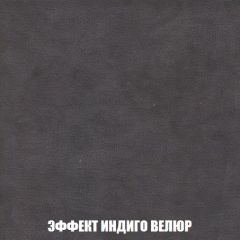 ЭФФЕКТ ИНДИГО ВЕЛЮР